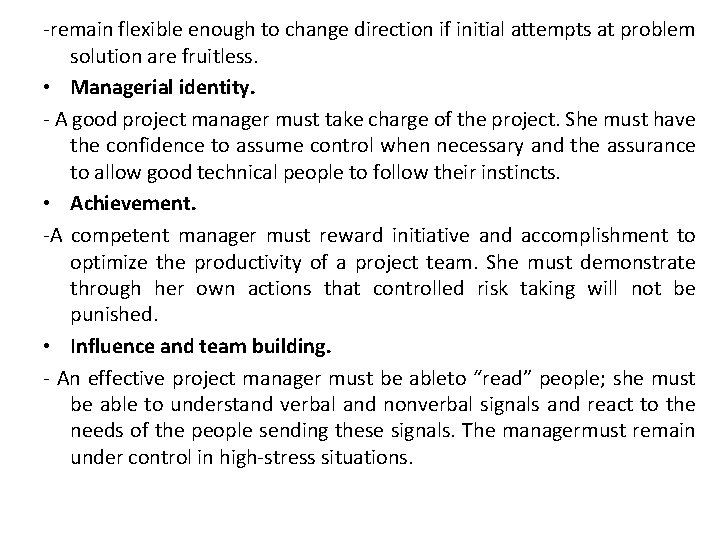 -remain flexible enough to change direction if initial attempts at problem solution are fruitless.

• Managerial identity.

- A good project manager must take charge of the project. She must have the confidence to assume control when necessary and the assurance to allow good technical people to follow their instincts.

• Achievement.

-A competent manager must reward initiative and accomplishment to optimize the productivity of a project team. She must demonstrate through her own actions that controlled risk taking will not be punished.

• Influence and team building.

- An effective project manager must be ableto “read” people; she must be able to understand verbal and nonverbal signals and react to the needs of the people sending these signals. The managermust remain under control in high-stress situations.